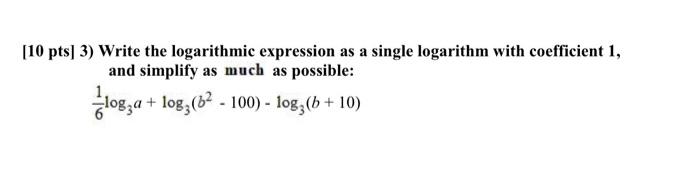 [10 pts] 3) Write the logarithmic expression as a single logarithm with coefficient 1, and simplify as much as possible:

$\frac{1}{6}\log_3 a + \log_3(b^2 - 100) - \log_3(b + 10)$